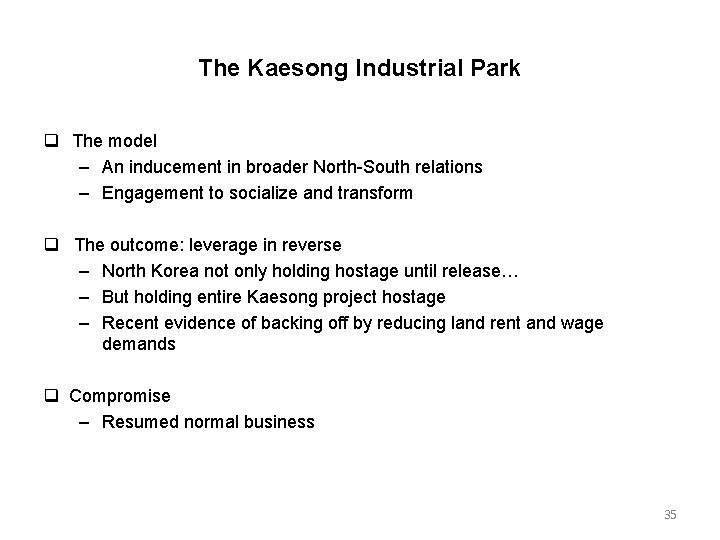 The Kaesong Industrial Park

❑ The model
– An inducement in broader North-South relations
– Engagement to socialize and transform

❑ The outcome: leverage in reverse
– North Korea not only holding hostage until release…
– But holding entire Kaesong project hostage
– Recent evidence of backing off by reducing land rent and wage demands

❑ Compromise
– Resumed normal business

35